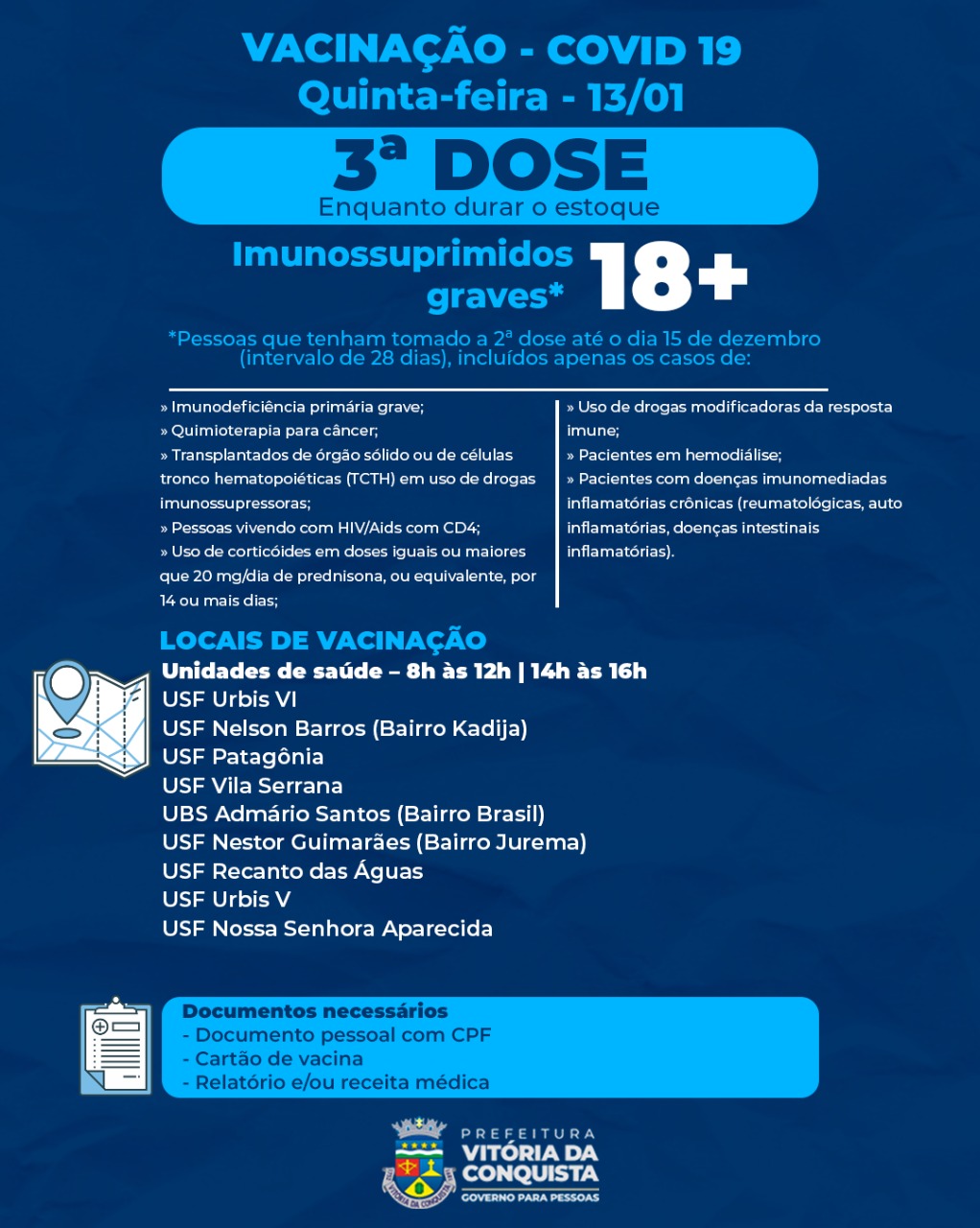 VACINAÇÃO - COVID 19
Quinta-feira - 13/01

3ª DOSE
Enquanto durar o estoque

Imunossuprimidos graves* 18+

*Pessoas que tenham tomado a 2ª dose até o dia 15 de dezembro (intervalo de 28 dias), incluídos apenas os casos de:

» Imunodeficiência primária grave;
» Quimioterapia para câncer;
» Transplantados de órgão sólido ou de células tronco hematopoiéticas (TCTH) em uso de drogas imunossupressoras;
» Pessoas vivendo com HIV/Aids com CD4;
» Uso de corticóides em doses iguais ou maiores que 20 mg/dia de prednisona, ou equivalente, por 14 ou mais dias;

» Uso de drogas modificadoras da resposta imune;
» Pacientes em hemodiálise;
» Pacientes com doenças imunomediadas inflamatórias crônicas (reumatológicas, auto inflamatórias, doenças intestinais inflamatórias).

LOCAIS DE VACINAÇÃO
Unidades de saúde – 8h às 12h | 14h às 16h
USF Urbis VI
USF Nelson Barros (Bairro Kadija)
USF Patagônia
USF Vila Serrana
UBS Admário Santos (Bairro Brasil)
USF Nestor Guimarães (Bairro Jurema)
USF Recanto das Águas
USF Urbis V
USF Nossa Senhora Aparecida

Documentos necessários
- Documento pessoal com CPF
- Cartão de vacina
- Relatório e/ou receita médica

PREFEITURA
VITÓRIA DA CONQUISTA
GOVERNO PARA PESSOAS